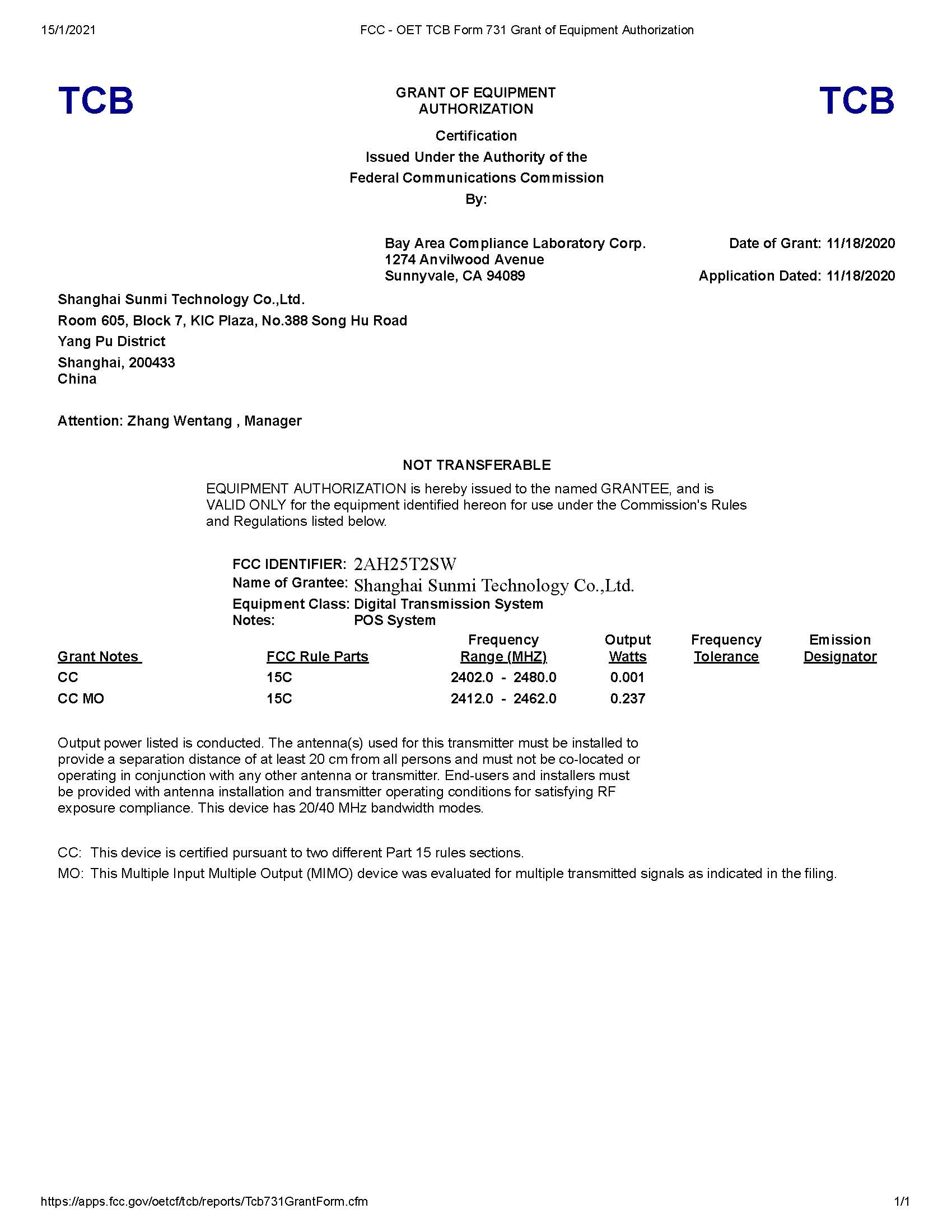 15/1/2021 FCC - OET TCB Form 731 Grant of Equipment Authorization

TCB

GRANT OF EQUIPMENT AUTHORIZATION

TCB

Certification
Issued Under the Authority of the
Federal Communications Commission
By:

Bay Area Compliance Laboratory Corp.
1274 Anvilwood Avenue
Sunnyvale, CA 94089

Date of Grant: 11/18/2020

Application Dated: 11/18/2020

Shanghai Sunmi Technology Co.,Ltd.
Room 605, Block 7, KIC Plaza, No.388 Song Hu Road
Yang Pu District
Shanghai, 200433
China

Attention: Zhang Wentang , Manager

NOT TRANSFERABLE

EQUIPMENT AUTHORIZATION is hereby issued to the named GRANTEE, and is VALID ONLY for the equipment identified hereon for use under the Commission's Rules and Regulations listed below.

FCC IDENTIFIER: 2AH25T2SW
Name of Grantee: Shanghai Sunmi Technology Co.,Ltd.
Equipment Class: Digital Transmission System
Notes: POS System

| Grant Notes | FCC Rule Parts | Frequency Range (MHZ) | Output Watts | Frequency Tolerance | Emission Designator |
|---|---|---|---|---|---|
| CC | 15C | 2402.0 - 2480.0 | 0.001 | | |
| CC MO | 15C | 2412.0 - 2462.0 | 0.237 | | |

Output power listed is conducted. The antenna(s) used for this transmitter must be installed to provide a separation distance of at least 20 cm from all persons and must not be co-located or operating in conjunction with any other antenna or transmitter. End-users and installers must be provided with antenna installation and transmitter operating conditions for satisfying RF exposure compliance. This device has 20/40 MHz bandwidth modes.

CC: This device is certified pursuant to two different Part 15 rules sections.
MO: This Multiple Input Multiple Output (MIMO) device was evaluated for multiple transmitted signals as indicated in the filing.

https://apps.fcc.gov/oetcf/tcb/reports/Tcb731GrantForm.cfm 1/1